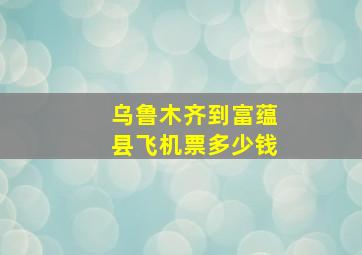 乌鲁木齐到富蕴县飞机票多少钱